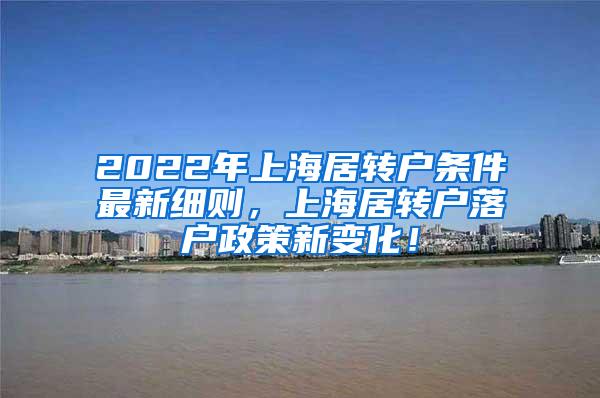 2022年上海居转户条件最新细则，上海居转户落户政策新变化！